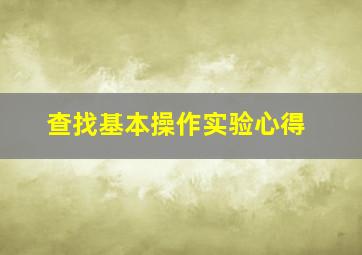 查找基本操作实验心得